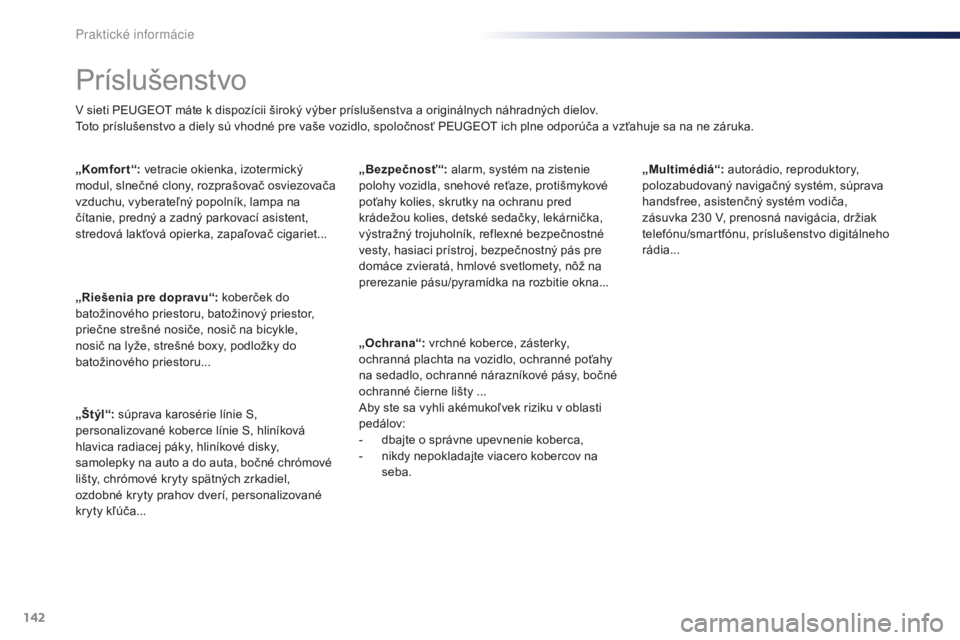 Praktické informácie

Príslušenstvo

V sieti PEUGEOT máte k dispozícii široký výber príslušenstva a originálnych náhradných dielov.
Toto príslušenstvo a diely sú vhodné pre vaše vozidlo, spoločnosť PEUGEOT ich plne odporúča a vzťahuje sa na ne záruka.

„Komfort“: vetracie okienka, izotermický modul, slnečné clony, rozprašovač osviezovača vzduchu, vyberateľný popolník, lampa na čítanie, predný a zadný parkovací asistent, stredová lakťová opierka, zapaľovač cigariet...

„Riešenia pre dopravu“: koberček do batožinového priestoru, batožinový priestor, priečne strešné nosiče, nosič na bicykle, nosič na lyže, strešné boxy, podložky do batožinového priestoru...

„Štýl“: súprava karosérie línie S, personalizované koberce línie S, hliníková hlavica radiacej páky, hliníkové disky, samolepky na auto a do auta, bočné chrómové lišty, chrómové kryty spätných zrkadiel, ozdobné kryty prahov dverí, personalizované kryty kľúča...

„Bezpečnosť“: alarm, systém na zistenie polohy vozidla, snehové reťaze, protišmykové poťahy kolies, skrutky na ochranu pred krádežou kolies, detské sedačky, lekárnička, výstražný trojuholník, reflexné bezpečnostné vesty, hasiaci prístroj, bezpečnostný pás pre domáce zvieratá, hmlové svetlomety, nôž na prerezanie pásu/pyramídka na rozbitie okna...

„Ochrana“: vrchné koberce, zásterky, ochranná plachta na vozidlo, ochranné poťahy na sedadlo, ochranné nárazníkové pásy, bočné ochranné čierne lišty ...
Aby ste sa vyhli akémukoľvek riziku v oblasti pedálov:
- dbajte o správne upevnenie koberca,
- nikdy nepokladajte viacero kobercov na seba.

„Multimédiá“: autorádio, reproduktory, polozabudovaný navigačný systém, súprava handsfree, asistenčný systém vodiča, zásuvka 230 V, prenosná navigácia, držiak telefónu/smartfónu, príslušenstvo digitálneho rádia...

142

carmanualsonline.info